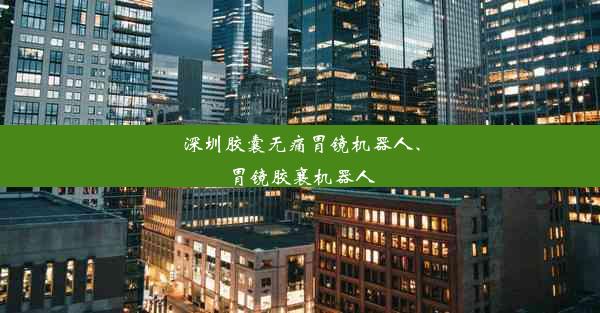 深圳胶囊无痛胃镜机器人、胃镜胶囊机器人